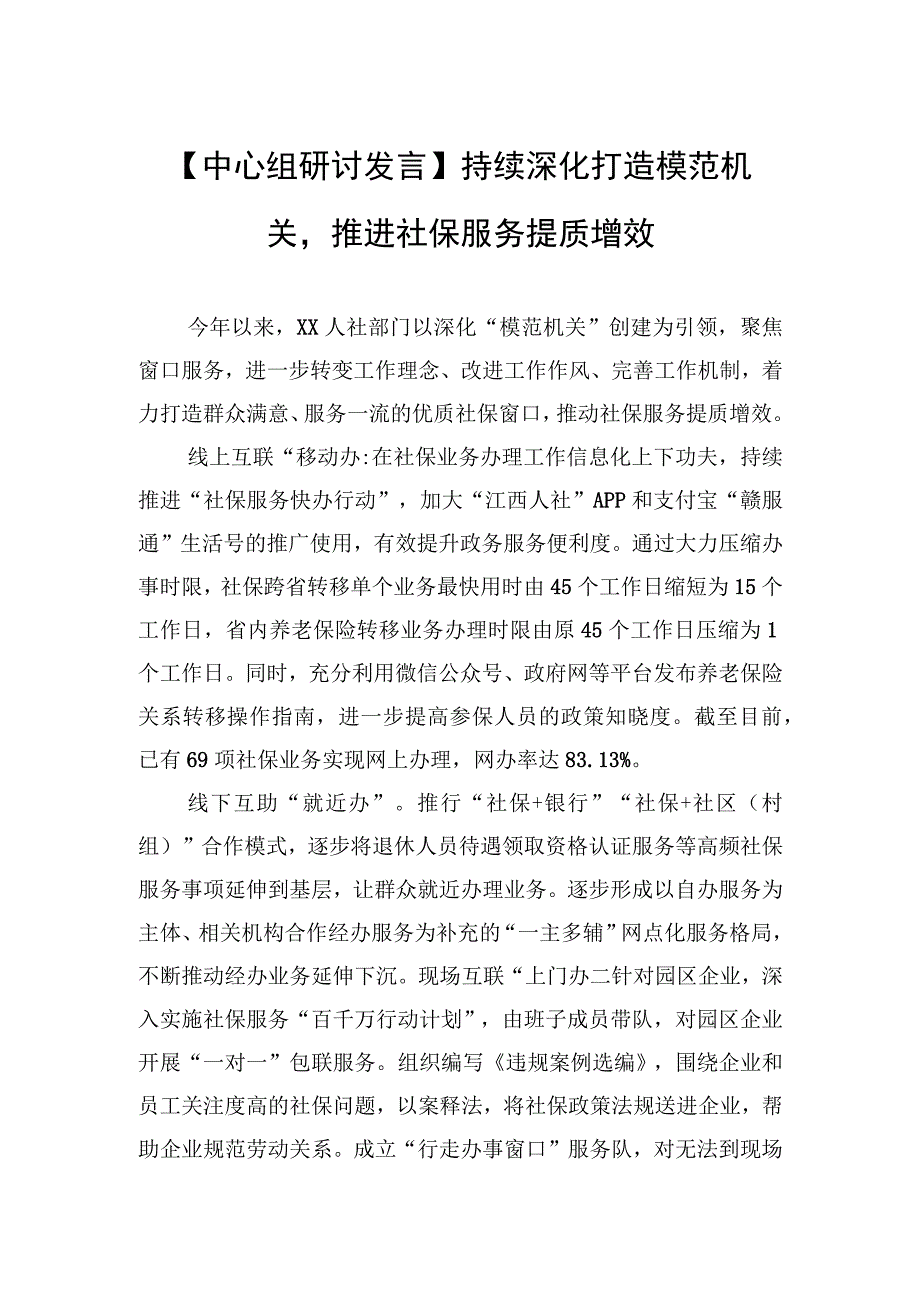 【中心组研讨发言】持续深化打造模范机关，推进社保服务提质增效

今年以来，XX人社部门以深化“模范机关”创建为引领，聚焦窗口服务，进一步转变工作理念、改进工作作风、完善工作机制，着力打造群众满意、服务一流的优质社保窗口，推动社保服务提质增效。

线上互联“移动办:在社保业务办理工作信息化上下功夫，持续推进“社保服务快办行动”，加大“江西人社”APP和支付宝“赣服通”生活号的推广使用，有效提升政务服务便利度。通过大力压缩办事时限，社保跨省转移单个业务最快用时由45个工作日缩短为15个工作日，省内养老保险转移业务办理时限由原45个工作日压缩为1个工作日。同时，充分利用微信公众号、政府网等平台发布养老保险关系转移操作指南，进一步提高参保人员的政策知晓度。截至目前，已有69项社保业务实现网上办理，网办率达83.13%。

线下互助“就近办”。推行“社保+银行”“社保+社区（村组）”合作模式，逐步将退休人员待遇领取资格认证服务等高频社保服务事项延伸到基层，让群众就近办理业务。逐步形成以自办服务为主体、相关机构合作经办服务为补充的“一主多辅”网点化服务格局，不断推动经办业务延伸下沉。现场互联“上门办二针对园区企业，深入实施社保服务“百千万行动计划”，由班子成员带队，对园区企业开展“一对一”包联服务。组织编写《违规案例选编》，围绕企业和员工关注度高的社保问题，以案释法，将社保政策法规送进企业，帮助企业规范劳动关系。成立“行走办事窗口”服务队，对无法到现场